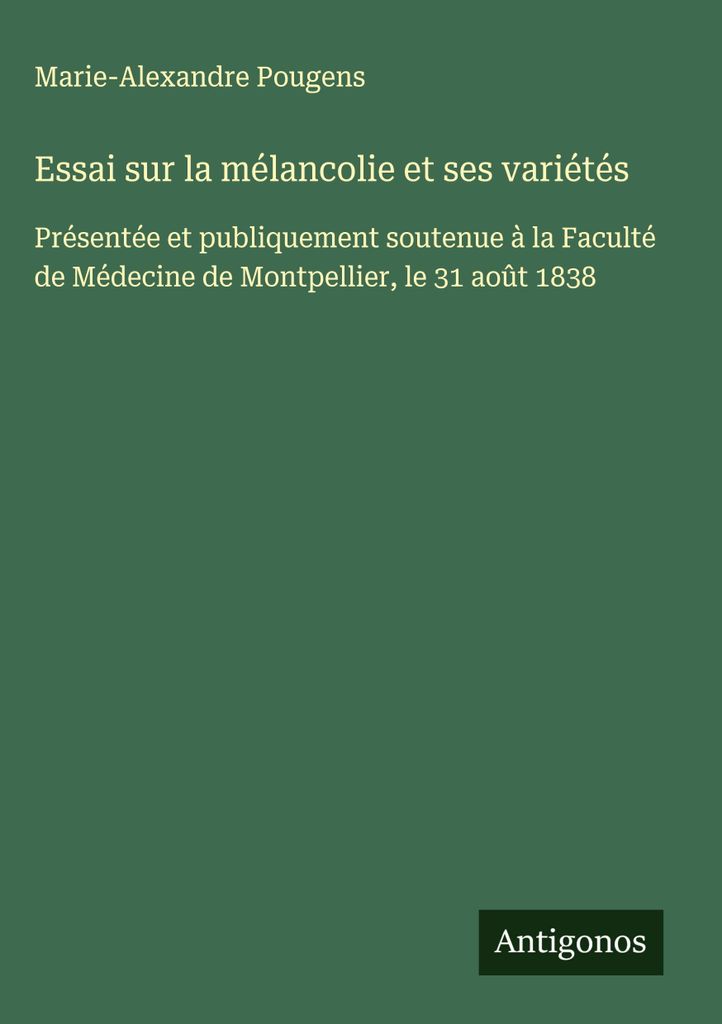 Marie-Alexandre Pougens

Essai sur la mélancolie et ses variétés

Présentée et publiquement soutenue à la Faculté de Médecine de Montpellier, le 31 août 1838

Antigonos